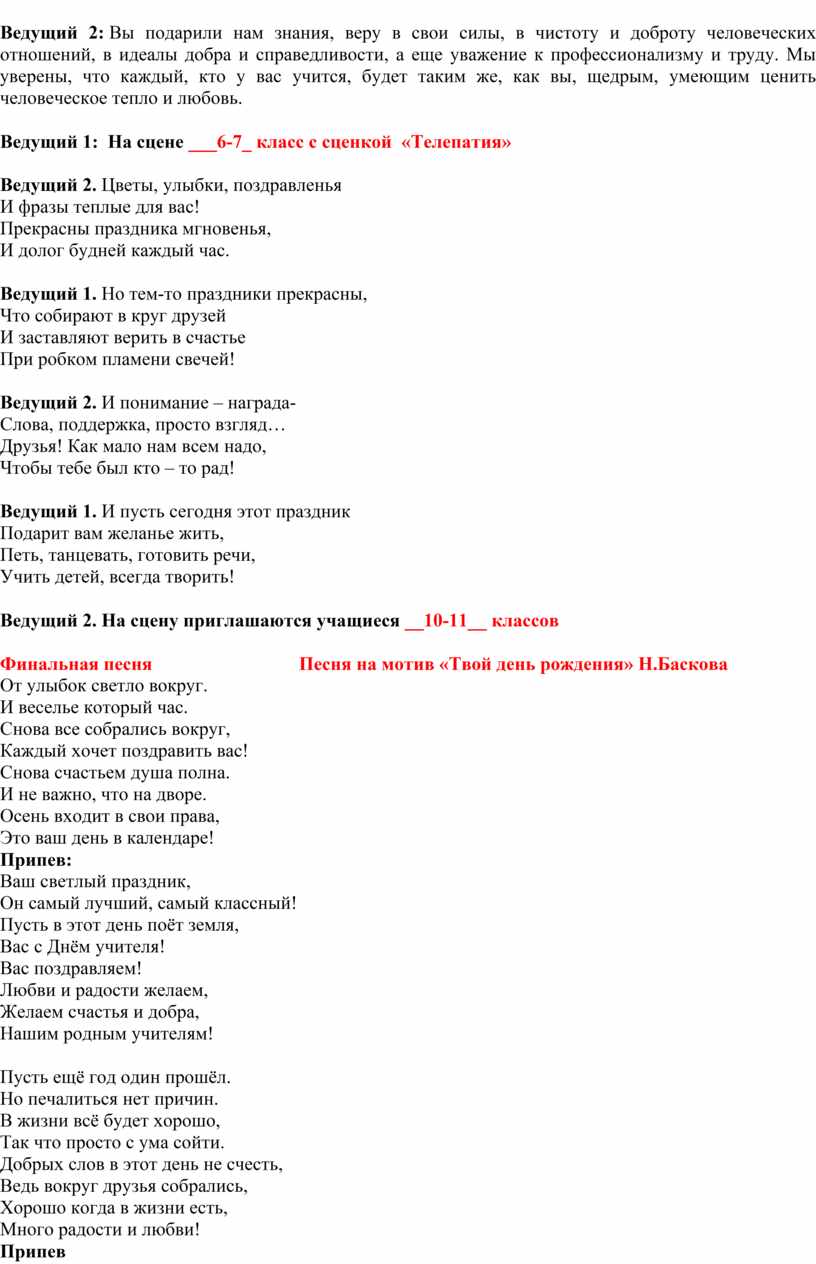 Ведущий 2: Вы подарили нам знания, веру в свои силы, в чистоту и доброту человеческих отношений, в идеалы добра и справедливости, а еще уважение к профессионализму и труду. Мы уверены, что каждый, кто у вас учится, будет таким же, как вы, щедрым, умеющим ценить человеческое тепло и любовь.

Ведущий 1: На сцене ___6-7_ класс с сценкой «Телепатия»

Ведущий 2. Цветы, улыбки, поздравленья
И фразы теплые для вас!
Прекрасны праздника мгновенья,
И долог будней каждый час.

Ведущий 1. Но тем-то праздники прекрасны,
Что собирают в круг друзей
И заставляют верить в счастье
При робком пламени свечей!

Ведущий 2. И понимание – награда-
Слова, поддержка, просто взгляд…
Друзья! Как мало нам всем надо,
Чтобы тебе был кто – то рад!

Ведущий 1. И пусть сегодня этот праздник
Подарит вам желанье жить,
Петь, танцевать, готовить речи,
Учить детей, всегда творить!

Ведущий 2. На сцену приглашаются учащиеся __10-11__ классов

Финальная песня

Песня на мотив «Твой день рождения» Н.Баскова

От улыбок светло вокруг.
И веселье который час.
Снова все собрались вокруг,
Каждый хочет поздравить вас!
Снова счастьем душа полна.
И не важно, что на дворе.
Осень входит в свои права,
Это ваш день в календаре!
Припев:
Ваш светлый праздник,
Он самый лучший, самый классный!
Пусть в этот день поёт земля,
Вас с Днём учителя!
Вас поздравляем!
Любви и радости желаем,
Желаем счастья и добра,
Нашим родным учителям!

Пусть ещё год один прошёл.
Но печалиться нет причин.
В жизни всё будет хорошо,
Так что просто с ума сойти.
Добрых слов в этот день не счесть,
Ведь вокруг друзья собрались,
Хорошо когда в жизни есть,
Много радости и любви!
Припев